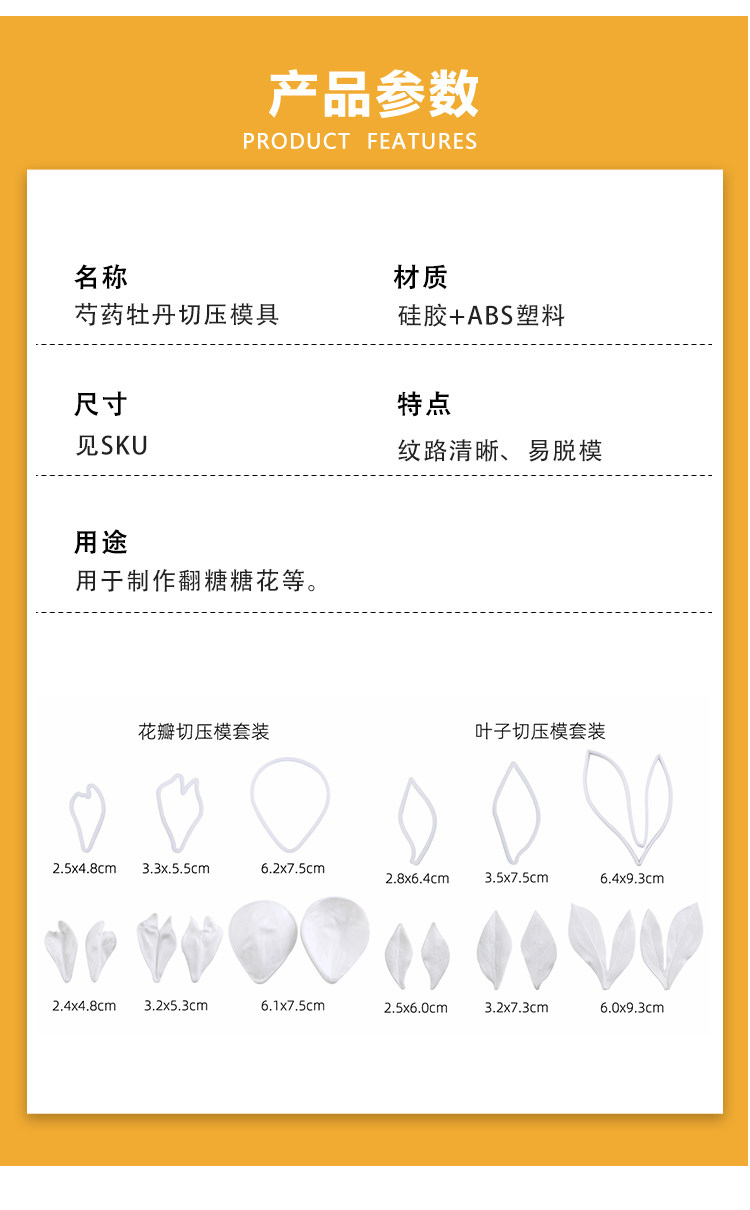 产品参数
PRODUCT FEATURES

名称
芍药牡丹切压模具

材质
硅胶+ABS塑料

尺寸
见SKU

特点
纹路清晰、易脱模

用途
用于制作翻糖糖花等。

花瓣切压模套装

2.5x4.8cm 3.3x.5.5cm 6.2x7.5cm

2.4x4.8cm 3.2x5.3cm 6.1x7.5cm

叶子切压模套装

2.8x6.4cm 3.5x7.5cm 6.4x9.3cm

2.5x6.0cm 3.2x7.3cm 6.0x9.3cm